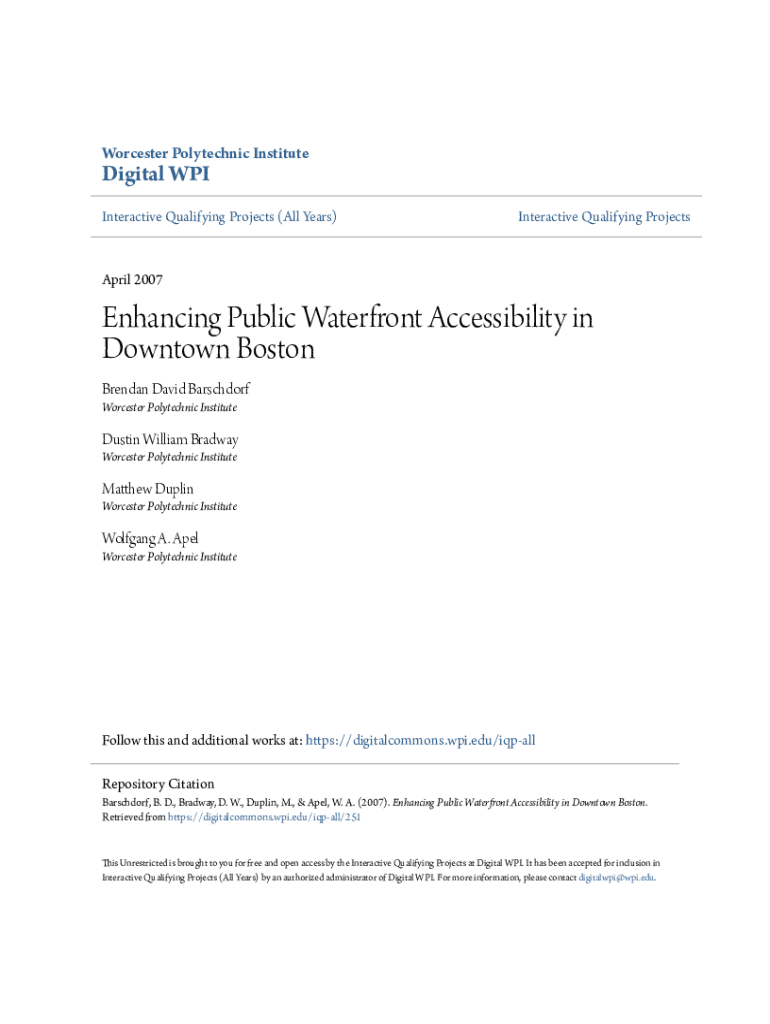 Worcester Polytechnic Institute
Digital WPI

Interactive Qualifying Projects (All Years)

Interactive Qualifying Projects

April 2007

Enhancing Public Waterfront Accessibility in Downtown Boston

Brendan David Barschdorf
Worcester Polytechnic Institute

Dustin William Bradway
Worcester Polytechnic Institute

Matthew Duplin
Worcester Polytechnic Institute

Wolfgang A. Apel
Worcester Polytechnic Institute

Follow this and additional works at: https://digitalcommons.wpi.edu/iqp-all

Repository Citation
Barschdorf, B. D., Bradway, D. W., Duplin, M., & Apel, W. A. (2007). Enhancing Public Waterfront Accessibility in Downtown Boston. Retrieved from https://digitalcommons.wpi.edu/iqp-all/251

This Unrestricted is brought to you for free and open access by the Interactive Qualifying Projects at Digital WPI. It has been accepted for inclusion in Interactive Qualifying Projects (All Years) by an authorized administrator of Digital WPI. For more information, please contact digitalwpi@wpi.edu.